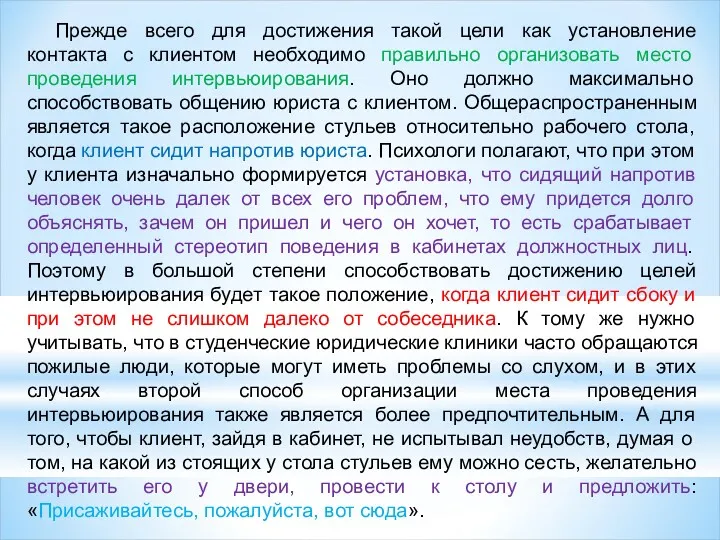 Прежде всего для достижения такой цели как установление контакта с клиентом необходимо правильно организовать место проведения интервьюирования. Оно должно максимально способствовать общению юриста с клиентом. Общераспространенным является такое расположение стульев относительно рабочего стола, когда клиент сидит напротив юриста. Психологи полагают, что при этом у клиента изначально формируется установка, что сидящий напротив человек очень далек от всех его проблем, что ему придется долго объяснять, зачем он пришел и чего он хочет, то есть срабатывает определенный стереотип поведения в кабинетах должностных лиц. Поэтому в большой степени способствовать достижению целей интервьюирования будет такое положение, когда клиент сидит сбоку и при этом не слишком далеко от собеседника. К тому же нужно учитывать, что в студенческие юридические клиники часто обращаются пожилые люди, которые могут иметь проблемы со слухом, и в этих случаях второй способ организации места проведения интервьюирования также является более предпочтительным. А для того, чтобы клиент, зайдя в кабинет, не испытывал неудобств, думая о том, на какой из стоящих у стола стульев ему можно сесть, желательно встретить его у двери, провести к столу и предложить: «Присаживайтесь, пожалуйста, вот сюда».